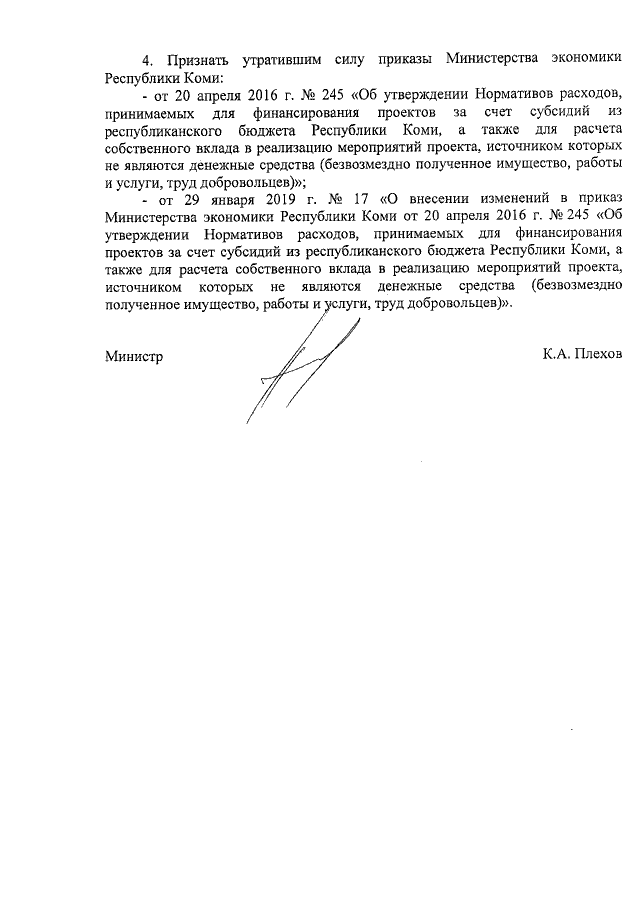 4. Признать утратившим силу приказы Министерства экономики Республики Коми:

- от 20 апреля 2016 г. № 245 «Об утверждении Нормативов расходов, принимаемых для финансирования проектов за счет субсидий из республиканского бюджета Республики Коми, а также для расчета собственного вклада в реализацию мероприятий проекта, источником которых не являются денежные средства (безвозмездно полученное имущество, работы и услуги, труд добровольцев)»;

- от 29 января 2019 г. № 17 «О внесении изменений в приказ Министерства экономики Республики Коми от 20 апреля 2016 г. № 245 «Об утверждении Нормативов расходов, принимаемых для финансирования проектов за счет субсидий из республиканского бюджета Республики Коми, а также для расчета собственного вклада в реализацию мероприятий проекта, источником которых не являются денежные средства (безвозмездно полученное имущество, работы и услуги, труд добровольцев)».

Министр

К.А. Плехов